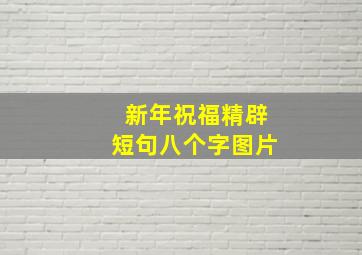 新年祝福精辟
短句八个字图片